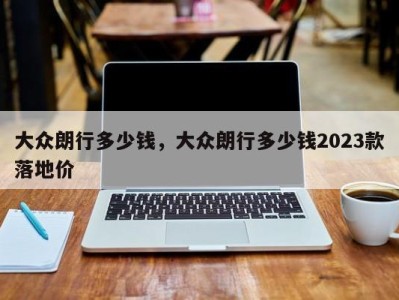 大众朗行多少钱，大众朗行多少钱2023款落地价